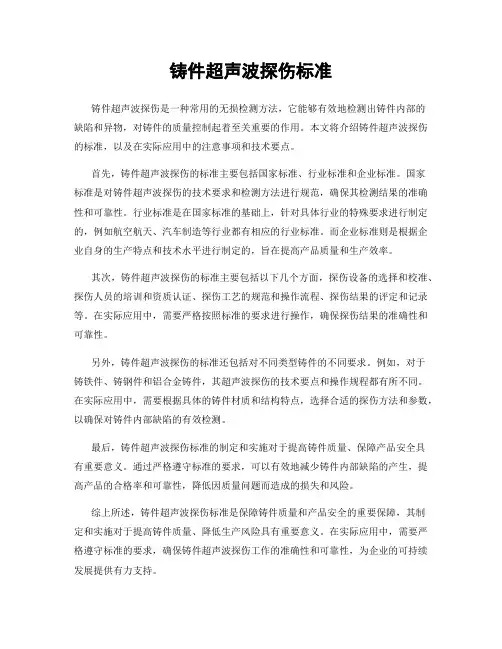 铸件超声波探伤标准

铸件超声波探伤是一种常用的无损检测方法，它能够有效地检测出铸件内部的缺陷和异物，对铸件的质量控制起着至关重要的作用。本文将介绍铸件超声波探伤的标准，以及在实际应用中的注意事项和技术要点。

首先，铸件超声波探伤的标准主要包括国家标准、行业标准和企业标准。国家标准是对铸件超声波探伤的技术要求和检测方法进行规范，确保其检测结果的准确性和可靠性。行业标准是在国家标准的基础上，针对具体行业的特殊要求进行制定的，例如航空航天、汽车制造等行业都有相应的行业标准。而企业标准则是根据企业自身的生产特点和技术水平进行制定的，旨在提高产品质量和生产效率。

其次，铸件超声波探伤的标准主要包括以下几个方面，探伤设备的选择和校准、探伤人员的培训和资质认证、探伤工艺的规范和操作流程、探伤结果的评定和记录等。在实际应用中，需要严格按照标准的要求进行操作，确保探伤结果的准确性和可靠性。

另外，铸件超声波探伤的标准还包括对不同类型铸件的不同要求。例如，对于铸铁件、铸钢件和铝合金铸件，其超声波探伤的技术要点和操作规程都有所不同。在实际应用中，需要根据具体的铸件材质和结构特点，选择合适的探伤方法和参数，以确保对铸件内部缺陷的有效检测。

最后，铸件超声波探伤标准的制定和实施对于提高铸件质量、保障产品安全具有重要意义。通过严格遵守标准的要求，可以有效地减少铸件内部缺陷的产生，提高产品的合格率和可靠性，降低因质量问题而造成的损失和风险。

综上所述，铸件超声波探伤标准是保障铸件质量和产品安全的重要保障，其制定和实施对于提高铸件质量、降低生产风险具有重要意义。在实际应用中，需要严格遵守标准的要求，确保铸件超声波探伤工作的准确性和可靠性，为企业的可持续发展提供有力支持。